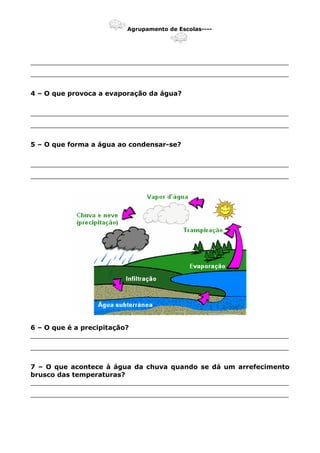 Agrupamento de Escolas----

4 – O que provoca a evaporação da água?

5 – O que forma a água ao condensar-se?

Vapor d'água

Chuva e neve (precipitação)

Transpiração

Evaporação

Infiltração

Água subterrânea

6 – O que é a precipitação?

7 – O que acontece à água da chuva quando se dá um arrefecimento brusco das temperaturas?